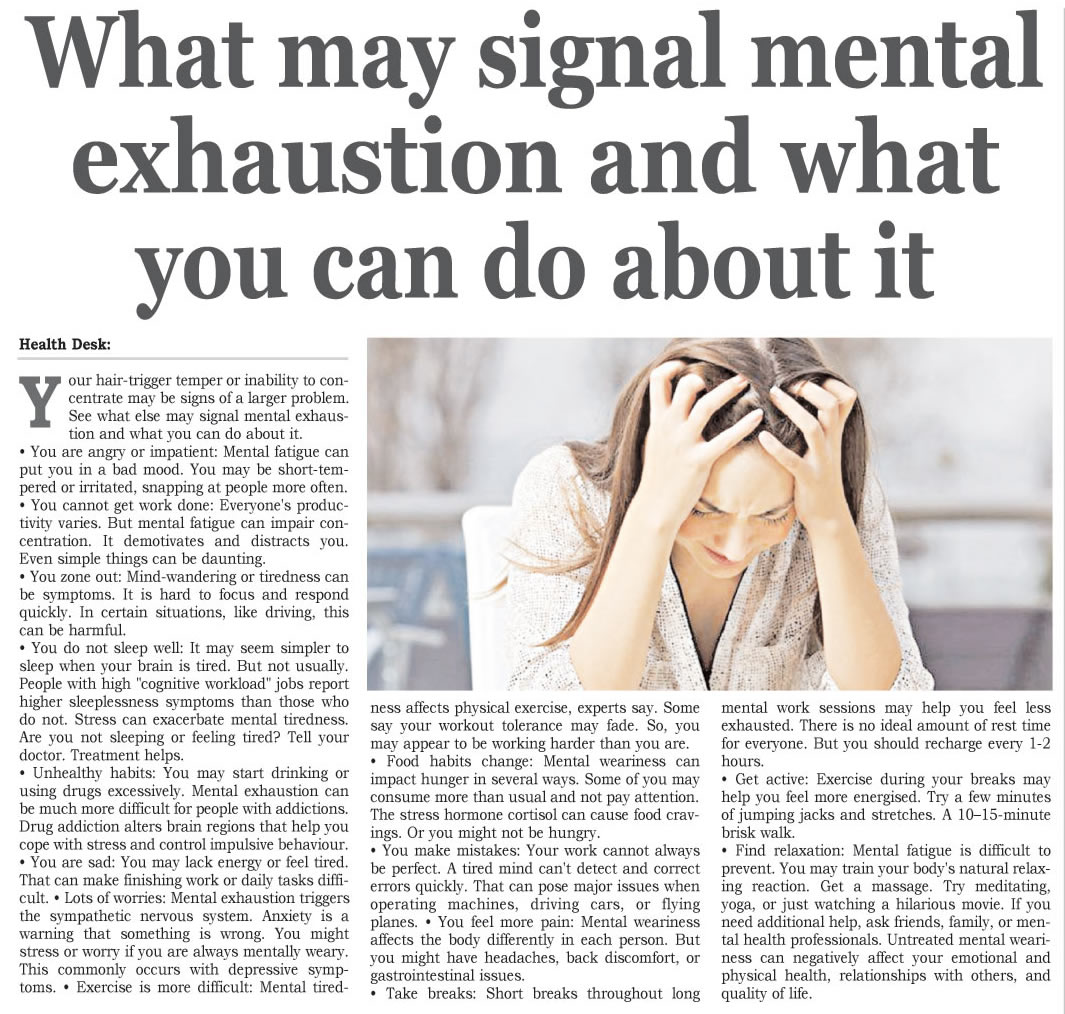 What may signal mental exhaustion and what you can do about it

Health Desk:

Your hair-trigger temper or inability to concentrate may be signs of a larger problem. See what else may signal mental exhaustion and what you can do about it.

• You are angry or impatient: Mental fatigue can put you in a bad mood. You may be short-tempered or irritated, snapping at people more often.

• You cannot get work done: Everyone's productivity varies. But mental fatigue can impair concentration. It demotivates and distracts you. Even simple things can be daunting.

• You zone out: Mind-wandering or tiredness can be symptoms. It is hard to focus and respond quickly. In certain situations, like driving, this can be harmful.

• You do not sleep well: It may seem simpler to sleep when your brain is tired. But not usually. People with high "cognitive workload" jobs report higher sleeplessness symptoms than those who do not. Stress can exacerbate mental tiredness. Are you not sleeping or feeling tired? Tell your doctor. Treatment helps.

• Unhealthy habits: You may start drinking or using drugs excessively. Mental exhaustion can be much more difficult for people with addictions. Drug addiction alters brain regions that help you cope with stress and control impulsive behaviour.

• You are sad: You may lack energy or feel tired. That can make finishing work or daily tasks difficult. • Lots of worries: Mental exhaustion triggers the sympathetic nervous system. Anxiety is a warning that something is wrong. You might stress or worry if you are always mentally weary. This commonly occurs with depressive symptoms. • Exercise is more difficult: Mental tiredness affects physical exercise, experts say. Some say your workout tolerance may fade. So, you may appear to be working harder than you are.

• Food habits change: Mental weariness can impact hunger in several ways. Some of you may consume more than usual and not pay attention. The stress hormone cortisol can cause food cravings. Or you might not be hungry.

• You make mistakes: Your work cannot always be perfect. A tired mind can't detect and correct errors quickly. That can pose major issues when operating machines, driving cars, or flying planes. • You feel more pain: Mental weariness affects the body differently in each person. But you might have headaches, back discomfort, or gastrointestinal issues.

• Take breaks: Short breaks throughout long mental work sessions may help you feel less exhausted. There is no ideal amount of rest time for everyone. But you should recharge every 1-2 hours.

• Get active: Exercise during your breaks may help you feel more energised. Try a few minutes of jumping jacks and stretches. A 10–15-minute brisk walk.

• Find relaxation: Mental fatigue is difficult to prevent. You may train your body's natural relaxing reaction. Get a massage. Try meditating, yoga, or just watching a hilarious movie. If you need additional help, ask friends, family, or mental health professionals. Untreated mental weariness can negatively affect your emotional and physical health, relationships with others, and quality of life.